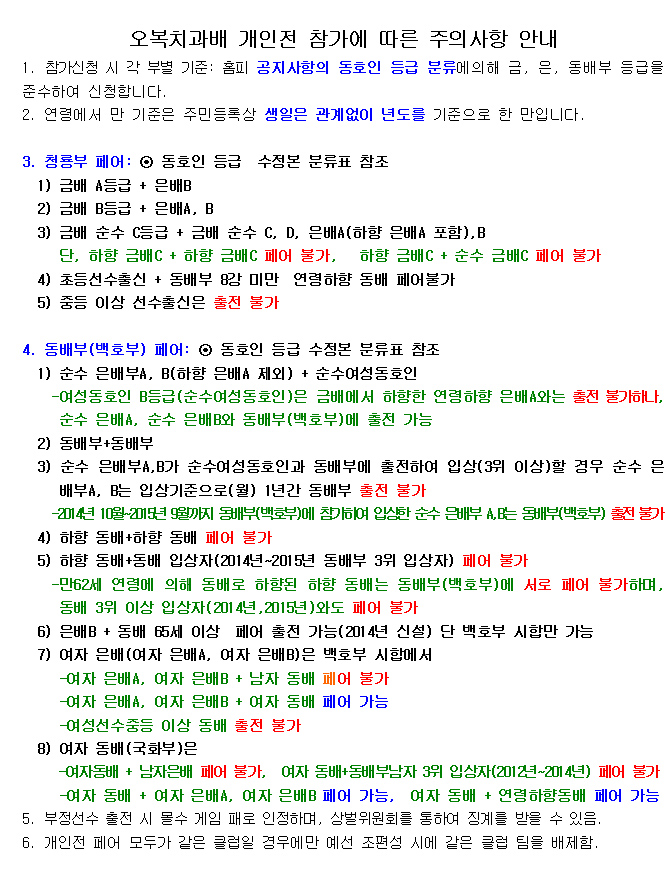 오복치과배 개인전 참가에 따른 주의사항 안내

1. 참가신청 시 각 부별 기준: 홈피 공지사항의 동호인 등급 분류에의해 금, 은, 동배부 등급을 준수하여 신청합니다.

2. 연령에서 만 기준은 주민등록상 생일은 관계없이 년도를 기준으로 한 만입니다.

3. 청룡부 페어: ⊙ 동호인 등급 수정본 분류표 참조

1) 금배 A등급 + 은배B

2) 금배 B등급 + 은배A, B

3) 금배 순수 C등급 + 금배 순수 C, D, 은배A(하향 은배A 포함),B

단, 하향 금배C + 하향 금배C 페어 불가, 하향 금배C + 순수 금배C 페어 불가

4) 초등선수출신 + 동배부 8강 미만 연령하향 동배 페어불가

5) 중등 이상 선수출신은 출전 불가

4. 동배부(백호부) 페어: ⊙ 동호인 등급 수정본 분류표 참조

1) 순수 은배부A, B(하향 은배A 제외) + 순수여성동호인

-여성동호인 B등급(순수여성동호인)은 금배에서 하향한 연령하향 은배A와는 출전 불가하나, 순수 은배A, 순수 은배B와 동배부(백호부)에 출전 가능

2) 동배부+동배부

3) 순수 은배부A,B가 순수여성동호인과 동배부에 출전하여 입상(3위 이상)할 경우 순수 은배부A, B는 입상기준으로(월) 1년간 동배부 출전 불가

-2014년 10월~2015년 9월까지 동배부(백호부)에 참가하여 입상한 순수 은배부 A,B는 동배부(백호부) 출전 불가

4) 하향 동배+하향 동배 페어 불가

5) 하향 동배+동배 입상자(2014년~2015년 동배부 3위 입상자) 페어 불가

-만62세 연령에 의해 동배로 하향된 하향 동배는 동배부(백호부)에 서로 페어 불가하며, 동배 3위 이상 입상자(2014년,2015년)와도 페어 불가

6) 은배B + 동배 65세 이상 페어 출전 가능(2014년 신설) 단 백호부 시합만 가능

7) 여자 은배(여자 은배A, 여자 은배B)은 백호부 시합에서

-여자 은배A, 여자 은배B + 남자 동배 페어 불가

-여자 은배A, 여자 은배B + 여자 동배 페어 가능

-여성선수중등 이상 동배 출전 불가

8) 여자 동배(국화부)은

-여자동배 + 남자은배 페어 불가, 여자 동배+동배부남자 3위 입상자(2012년~2014년) 페어 불가

-여자 동배 + 여자 은배A, 여자 은배B 페어 가능, 여자 동배 + 연령하향동배 페어 가능

5. 부정선수 출전 시 몰수 게임 패로 인정하며, 상벌위원회를 통하여 징계를 받을 수 있음.

6. 개인전 페어 모두가 같은 클럽일 경우에만 예선 조편성 시에 같은 클럽 팀을 배제함.